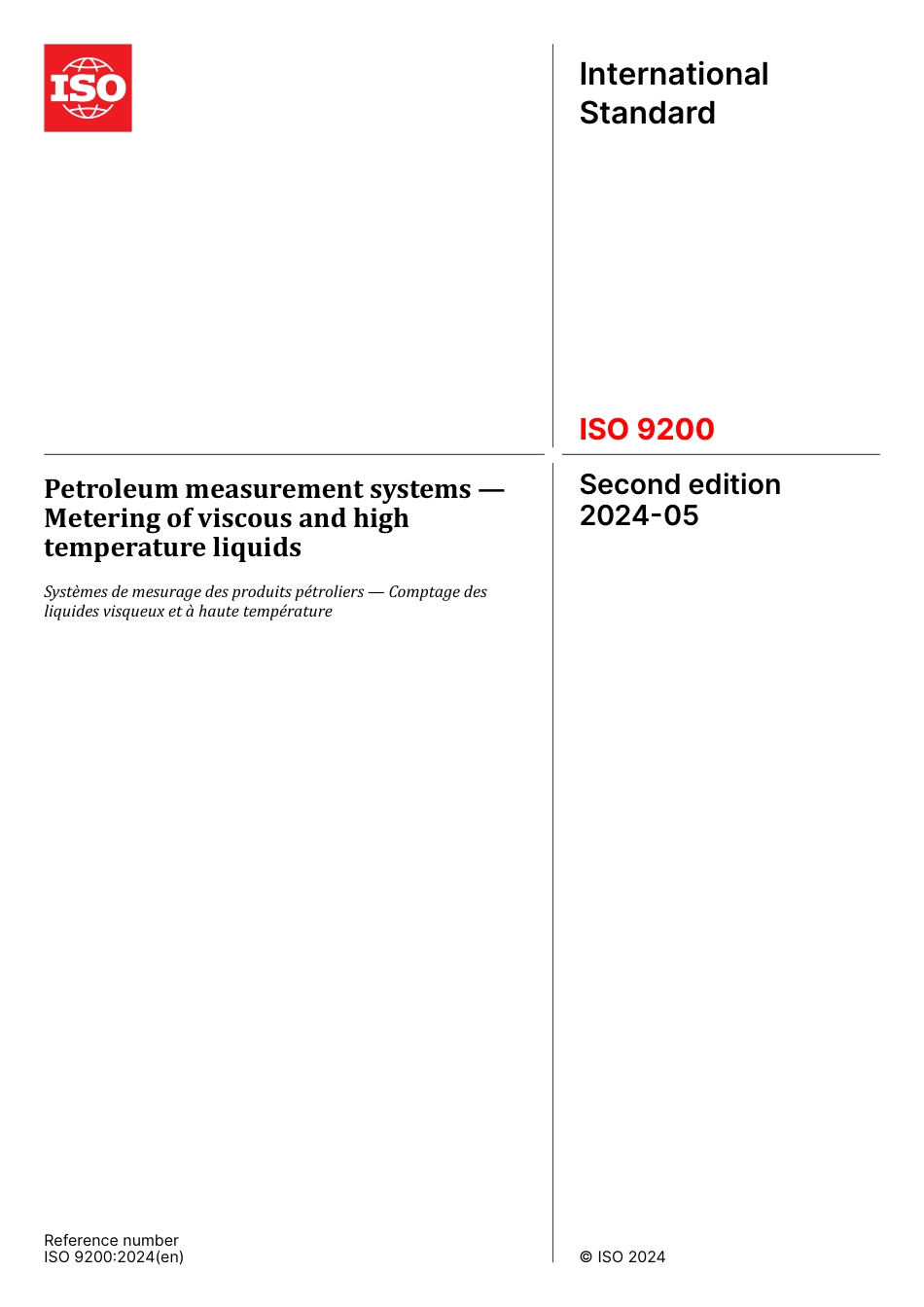 ISO

International Standard

ISO 9200

Petroleum measurement systems — Metering of viscous and high temperature liquids

Systèmes de mesurage des produits pétroliers — Comptage des liquides visqueux et à haute température

Second edition
2024-05

Reference number
ISO 9200:2024(en)

© ISO 2024